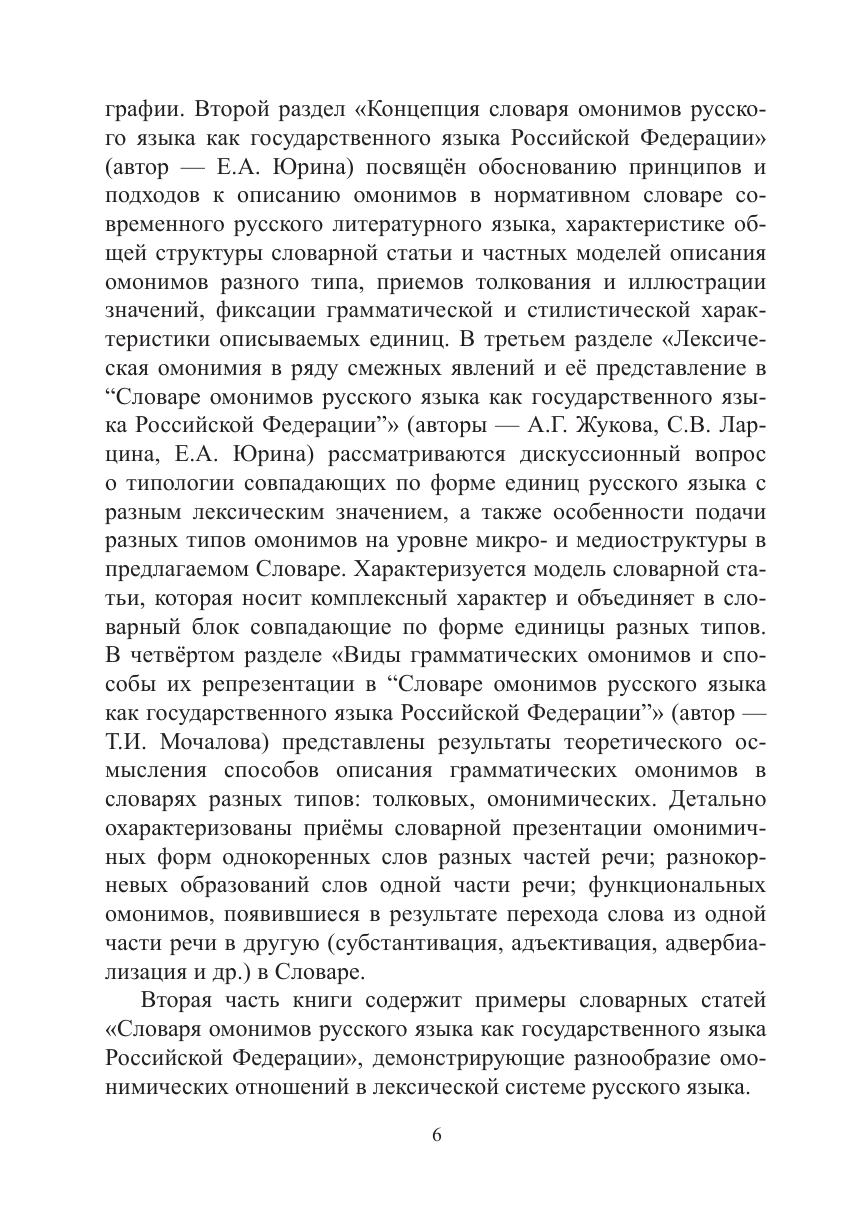 графии. Второй раздел «Концепция словаря омонимов русского языка как государственного языка Российской Федерации» (автор — Е.А. Юрина) посвящён обоснованию принципов и подходов к описанию омонимов в нормативном словаре современного русского литературного языка, характеристике общей структуры словарной статьи и частных моделей описания омонимов разного типа, приемов толкования и иллюстрации значений, фиксации грамматической и стилистической характеристики описываемых единиц. В третьем разделе «Лексическая омонимия в ряду смежных явлений и её представление в “Словаре омонимов русского языка как государственного языка Российской Федерации”» (авторы — А.Г. Жукова, С.В. Ларцина, Е.А. Юрина) рассматриваются дискуссионный вопрос о типологии совпадающих по форме единиц русского языка с разным лексическим значением, а также особенности подачи разных типов омонимов на уровне микро- и медиоструктуры в предлагаемом Словаре. Характеризуется модель словарной статьи, которая носит комплексный характер и объединяет в словарный блок совпадающие по форме единицы разных типов. В четвёртом разделе «Виды грамматических омонимов и способы их репрезентации в “Словаре омонимов русского языка как государственного языка Российской Федерации”» (автор — Т.И. Мочалова) представлены результаты теоретического осмысления способов описания грамматических омонимов в словарях разных типов: толковых, омонимических. Детально охарактеризованы приёмы словарной презентации омонимичных форм однокоренных слов разных частей речи; разнокорневых образований слов одной части речи; функциональных омонимов, появившиеся в результате перехода слова из одной части речи в другую (субстантивация, адъективация, адвербиализация и др.) в Словаре.

Вторая часть книги содержит примеры словарных статей «Словаря омонимов русского языка как государственного языка Российской Федерации», демонстрирующие разнообразие омонимических отношений в лексической системе русского языка.

6